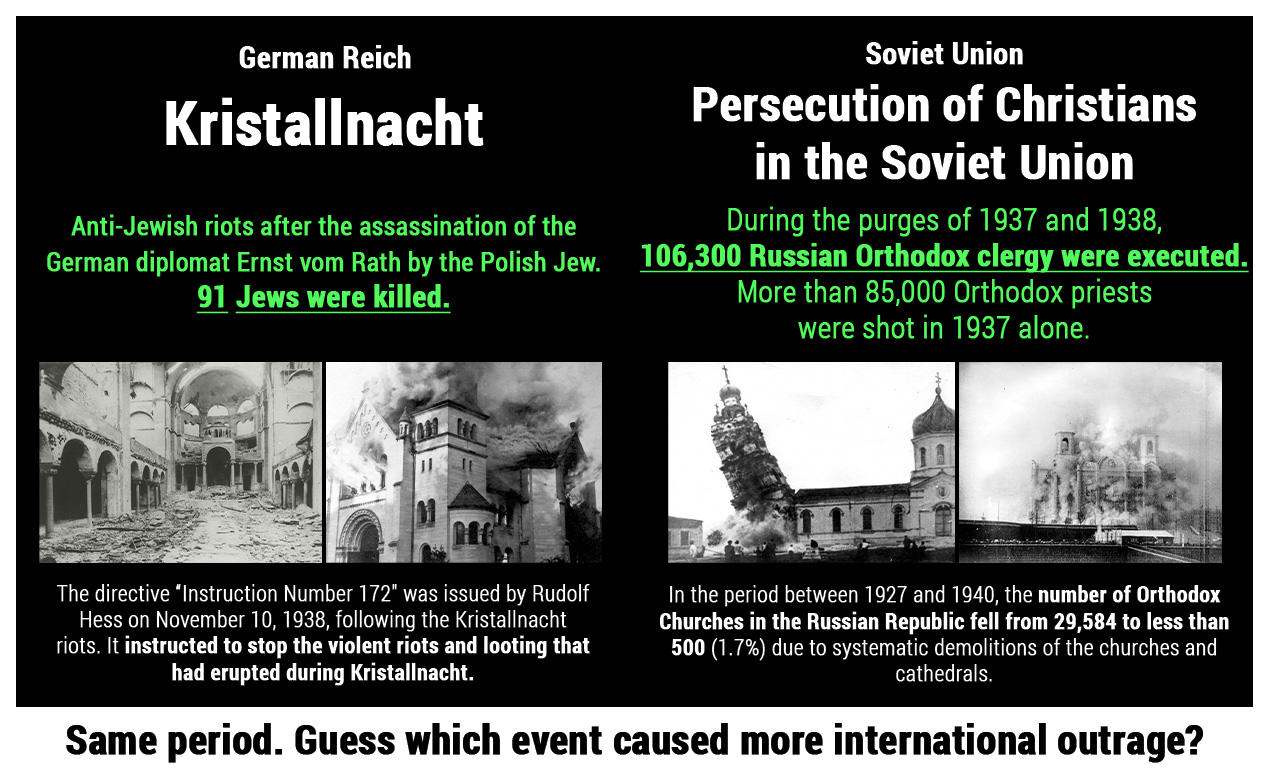 German Reich

Kristallnacht

Anti-Jewish riots after the assassination of the German diplomat Ernst vom Rath by the Polish Jew. 91 Jews were killed.

The directive "Instruction Number 172" was issued by Rudolf Hess on November 10, 1938, following the Kristallnacht riots. It instructed to stop the violent riots and looting that had erupted during Kristallnacht.

Soviet Union

Persecution of Christians in the Soviet Union

During the purges of 1937 and 1938, 106,300 Russian Orthodox clergy were executed. More than 85,000 Orthodox priests were shot in 1937 alone.

In the period between 1927 and 1940, the number of Orthodox Churches in the Russian Republic fell from 29,584 to less than 500 (1.7%) due to systematic demolitions of the churches and cathedrals.

Same period. Guess which event caused more international outrage?